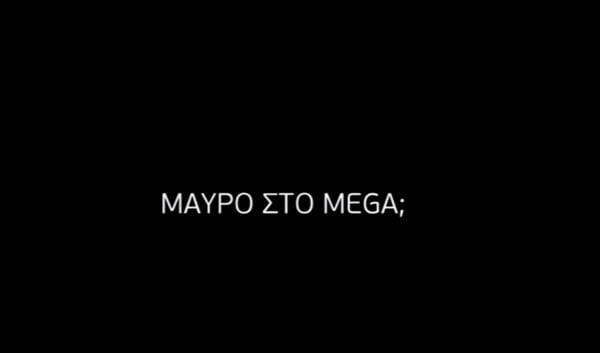 ΜΑΥΡΟ ΣΤΟ MEGA;